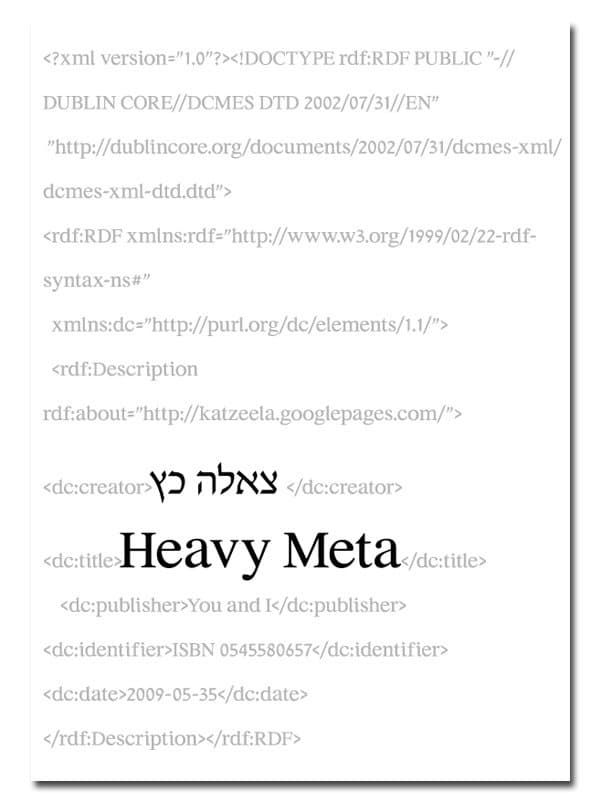 <?xml version="1.0"?><!DOCTYPE rdf:RDF PUBLIC "-//DUBLIN CORE//DCMES DTD 2002/07/31//EN"
"http://dublincore.org/documents/2002/07/31/dcmes-xml/dcmes-xml-dtd.dtd">
<rdf:RDF xmlns:rdf="http://www.w3.org/1999/02/22-rdf-syntax-ns#"
xmlns:dc="http://purl.org/dc/elements/1.1/">
<rdf:Description
rdf:about="http://katzeela.googlepages.com/">

<dc:creator>צאלה כץ </dc:creator>

<dc:title>Heavy Meta</dc:title>
<dc:publisher>You and I</dc:publisher>
<dc:identifier>ISBN 0545580657</dc:identifier>
<dc:date>2009-05-35</dc:date>
</rdf:Description></rdf:RDF>